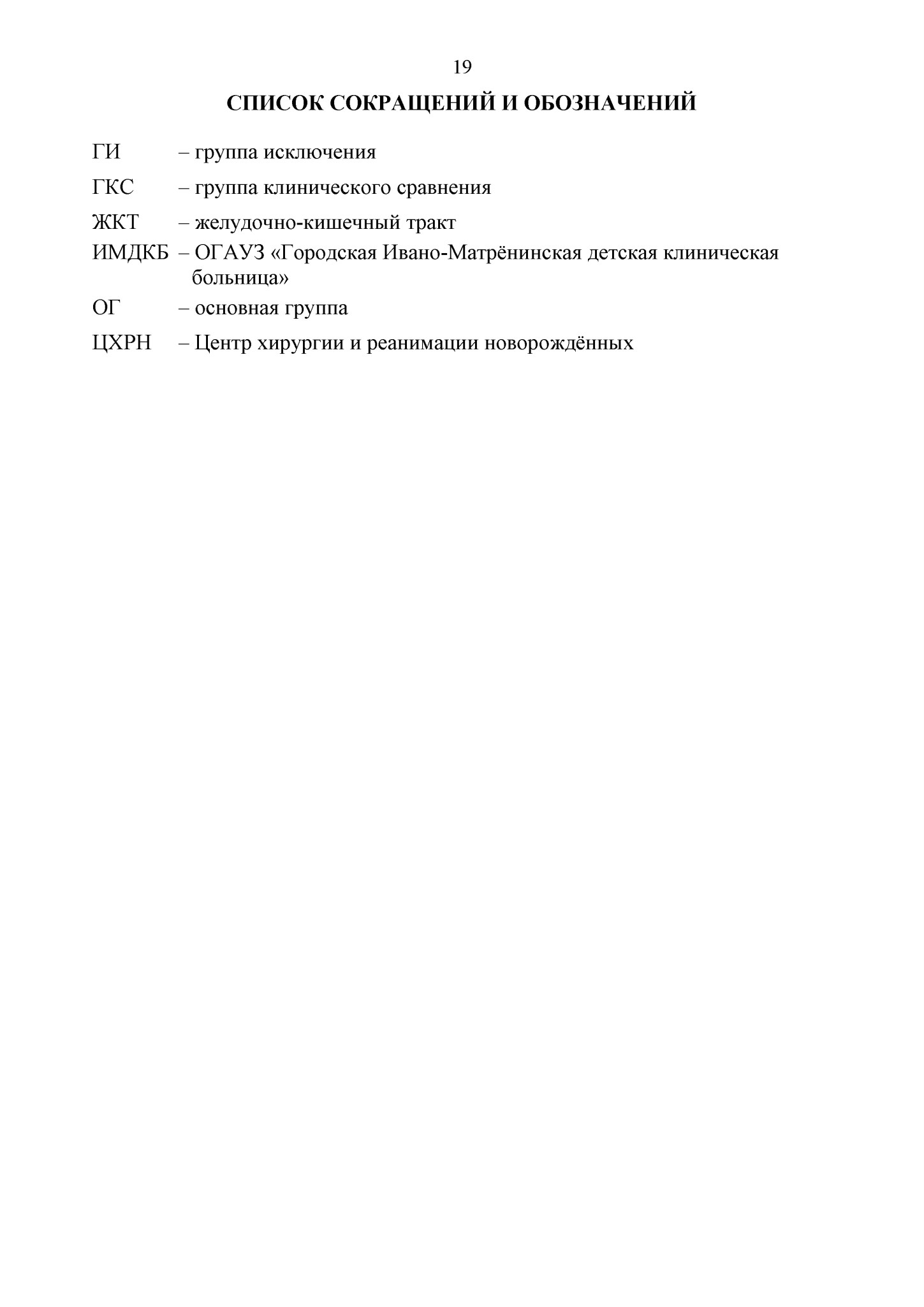 19

СПИСОК СОКРАЩЕНИЙ И ОБОЗНАЧЕНИЙ

ГИ – группа исключения

ГКС – группа клинического сравнения

ЖКТ – желудочно-кишечный тракт

ИМДКБ – ОГАУЗ «Городская Ивано-Матрёнинская детская клиническая больница»

ОГ – основная группа

ЦХРН – Центр хирургии и реанимации новорождённых